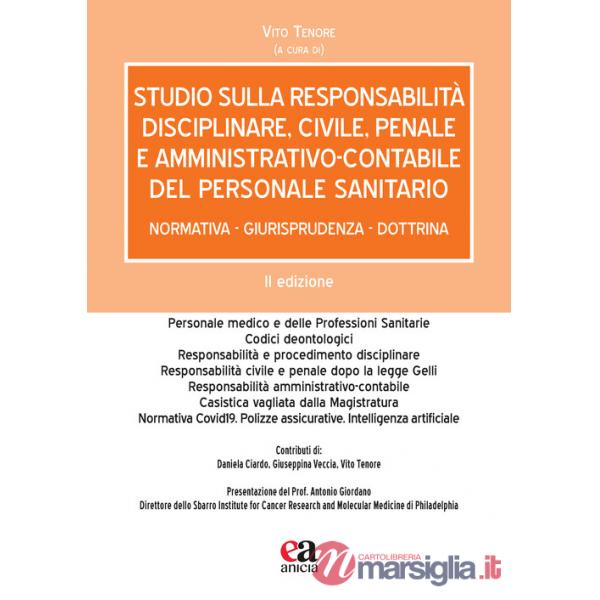 VITO TENORE
(A CURA DI)

STUDIO SULLA RESPONSABILITÀ DISCIPLINARE, CIVILE, PENALE E AMMINISTRATIVO-CONTABILE DEL PERSONALE SANITARIO

NORMATIVA - GIURISPRUDENZA - DOTTRINA

II edizione

Personale medico e delle Professioni Sanitarie
Codici deontologici
Responsabilità e procedimento disciplinare
Responsabilità civile e penale dopo la legge Gelli
Responsabilità amministrativo-contabile
Casistica vagliata dalla Magistratura
Normativa Covid19. Polizze assicurative. Intelligenza artificiale

Contributi di:
Daniela Ciardo, Giuseppina Veccia, Vito Tenore

Presentazione del Prof. Antonio Giordano
Direttore dello Sbarro Institute for Cancer Research and Molecular Medicine di Philadelphia

ea
anicia

CARTOLIBRERIA
marsiglia.it